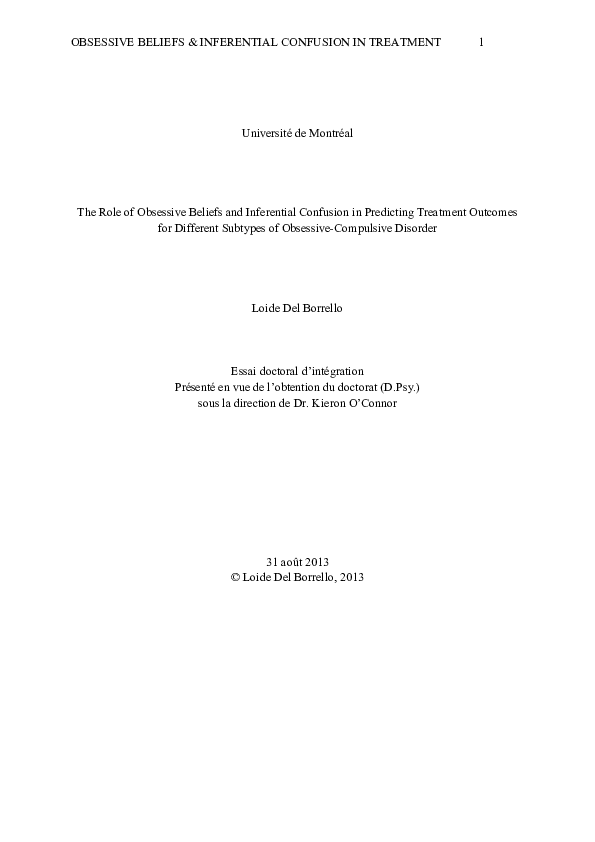 OBSESSIVE BELIEFS & INFERENTIAL CONFUSION IN TREATMENT 1

Université de Montréal

The Role of Obsessive Beliefs and Inferential Confusion in Predicting Treatment Outcomes for Different Subtypes of Obsessive-Compulsive Disorder

Loide Del Borrello

Essai doctoral d'intégration
Présenté en vue de l'obtention du doctorat (D.Psy.)
sous la direction de Dr. Kieron O'Connor

31 août 2013
© Loide Del Borrello, 2013